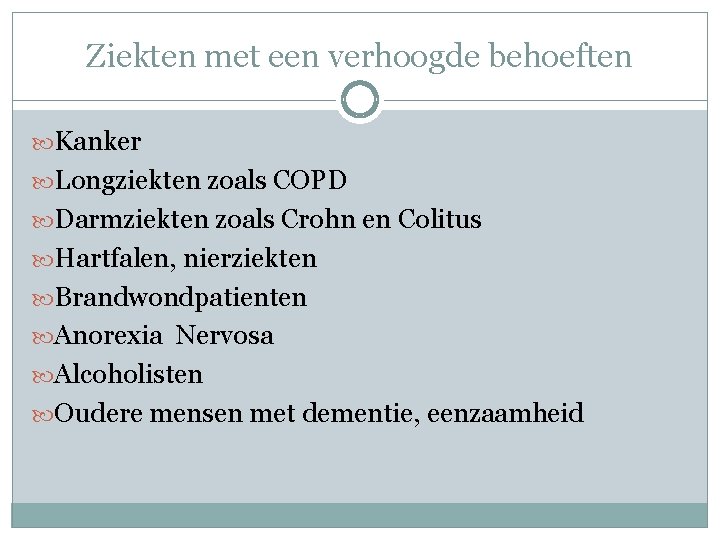 Ziekten met een verhoogde behoeften

Kanker
Longziekten zoals COPD
Darmziekten zoals Crohn en Colitus
Hartfalen, nierziekten
Brandwondpatienten
Anorexia Nervosa
Alcoholisten
Oudere mensen met dementie, eenzaamheid